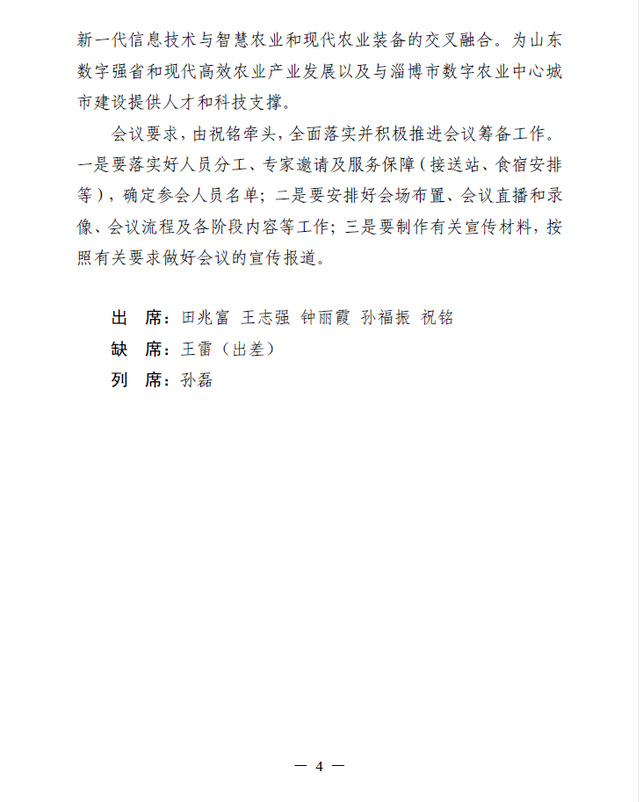 新一代信息技术与智慧农业和现代农业装备的交叉融合。为山东数字强省和现代高效农业产业发展以及与淄博市数字农业中心城市建设提供人才和科技支撑。

会议要求，由祝铭牵头，全面落实并积极推进会议筹备工作。一是要落实好人员分工、专家邀请及服务保障（接送站、食宿安排等），确定参会人员名单；二是要安排好会场布置、会议直播和录像、会议流程及各阶段内容等工作；三是要制作有关宣传材料，按照有关要求做好会议的宣传报道。

出　席：田兆富　王志强　钟丽霞　孙福振　祝铭
缺　席：王雷（出差）
列　席：孙磊

— 4 —